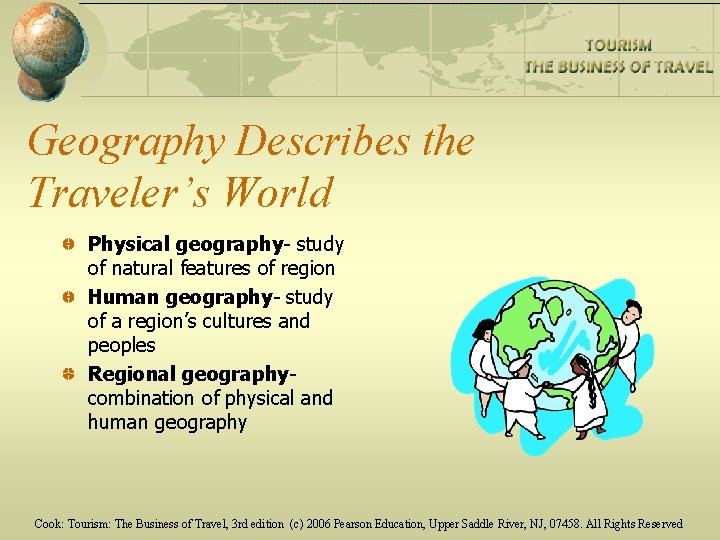 TOURISM
THE BUSINESS OF TRAVEL

Geography Describes the Traveler's World

• Physical geography- study of natural features of region
• Human geography- study of a region's cultures and peoples
• Regional geography- combination of physical and human geography

Cook: Tourism: The Business of Travel, 3rd edition (c) 2006 Pearson Education, Upper Saddle River, NJ, 07458. All Rights Reserved